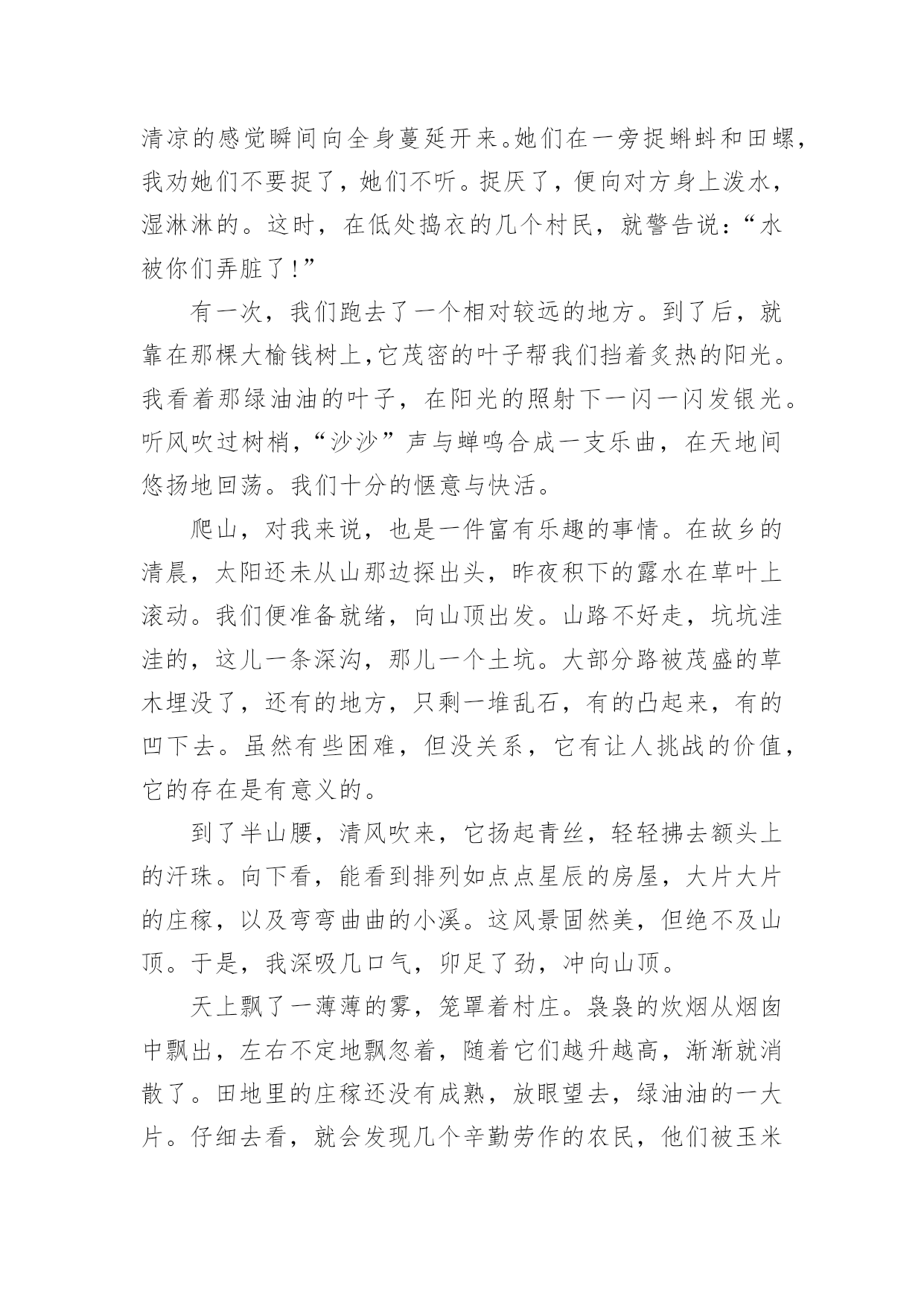 清凉的感觉瞬间向全身蔓延开来。她们在一旁捉蝌蚪和田螺，我劝她们不要捉了，她们不听。捉厌了，便向对方身上泼水，湿淋淋的。这时，在低处捣衣的几个村民，就警告说：“水被你们弄脏了！”

有一次，我们跑去了一个相对较远的地方。到了后，就靠在那棵大榆钱树上，它茂密的叶子帮我们挡着炙热的阳光。我看着那绿油油的叶子，在阳光的照射下一闪一闪发银光。听风吹过树梢，“沙沙”声与蝉鸣合成一支乐曲，在天地间悠扬地回荡。我们十分的惬意与快活。

爬山，对我来说，也是一件富有乐趣的事情。在故乡的清晨，太阳还未从山那边探出头，昨夜积下的露水在草叶上滚动。我们便准备就绪，向山顶出发。山路不好走，坑坑洼洼的，这儿一条深沟，那儿一个土坑。大部分路被茂盛的草木埋没了，还有的地方，只剩一堆乱石，有的凸起来，有的凹下去。虽然有些困难，但没关系，它有让人挑战的价值，它的存在是有意义的。

到了半山腰，清风吹来，它扬起青丝，轻轻拂去额头上的汗珠。向下看，能看到排列如点点星辰的房屋，大片大片的庄稼，以及弯弯曲曲的小溪。这风景固然美，但绝不及山顶。于是，我深吸几口气，卯足了劲，冲向山顶。

天上飘了一薄薄的雾，笼罩着村庄。袅袅的炊烟从烟囱中飘出，左右不定地飘忽着，随着它们越升越高，渐渐就消散了。田地里的庄稼还没有成熟，放眼望去，绿油油的一大片。仔细去看，就会发现几个辛勤劳作的农民，他们被玉米